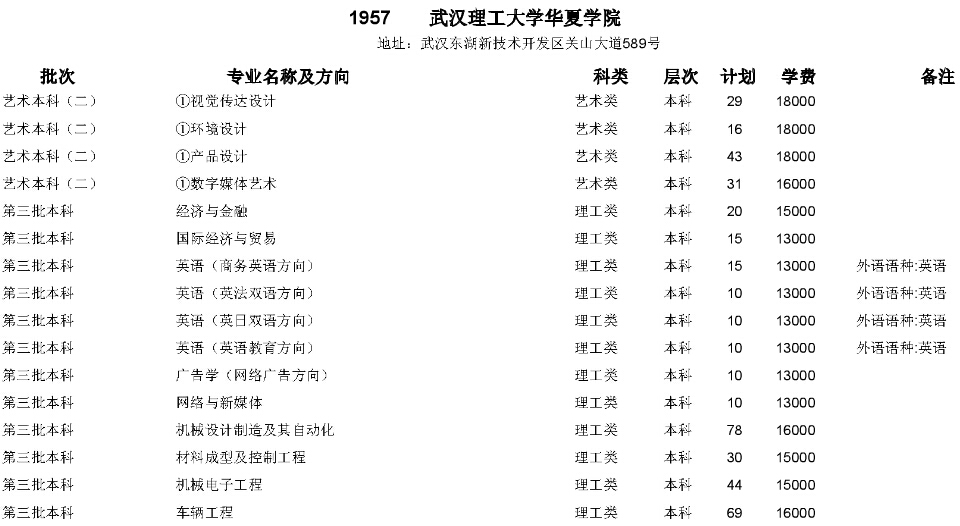 1957 武汉理工大学华夏学院

地址：武汉东湖新技术开发区关山大道589号

| 批次 | 专业名称及方向 | 科类 | 层次 | 计划 | 学费 | 备注 |
|---|---|---|---|---|---|---|
| 艺术本科（二） | ①视觉传达设计 | 艺术类 | 本科 | 29 | 18000 | |
| 艺术本科（二） | ①环境设计 | 艺术类 | 本科 | 16 | 18000 | |
| 艺术本科（二） | ①产品设计 | 艺术类 | 本科 | 43 | 18000 | |
| 艺术本科（二） | ①数字媒体艺术 | 艺术类 | 本科 | 31 | 16000 | |
| 第三批本科 | 经济与金融 | 理工类 | 本科 | 20 | 15000 | |
| 第三批本科 | 国际经济与贸易 | 理工类 | 本科 | 15 | 13000 | |
| 第三批本科 | 英语（商务英语方向） | 理工类 | 本科 | 15 | 13000 | 外语语种:英语 |
| 第三批本科 | 英语（英法双语方向） | 理工类 | 本科 | 10 | 13000 | 外语语种:英语 |
| 第三批本科 | 英语（英日双语方向） | 理工类 | 本科 | 10 | 13000 | 外语语种:英语 |
| 第三批本科 | 英语（英语教育方向） | 理工类 | 本科 | 10 | 13000 | 外语语种:英语 |
| 第三批本科 | 广告学（网络广告方向） | 理工类 | 本科 | 10 | 13000 | |
| 第三批本科 | 网络与新媒体 | 理工类 | 本科 | 10 | 13000 | |
| 第三批本科 | 机械设计制造及其自动化 | 理工类 | 本科 | 78 | 16000 | |
| 第三批本科 | 材料成型及控制工程 | 理工类 | 本科 | 30 | 15000 | |
| 第三批本科 | 机械电子工程 | 理工类 | 本科 | 44 | 15000 | |
| 第三批本科 | 车辆工程 | 理工类 | 本科 | 69 | 16000 | |